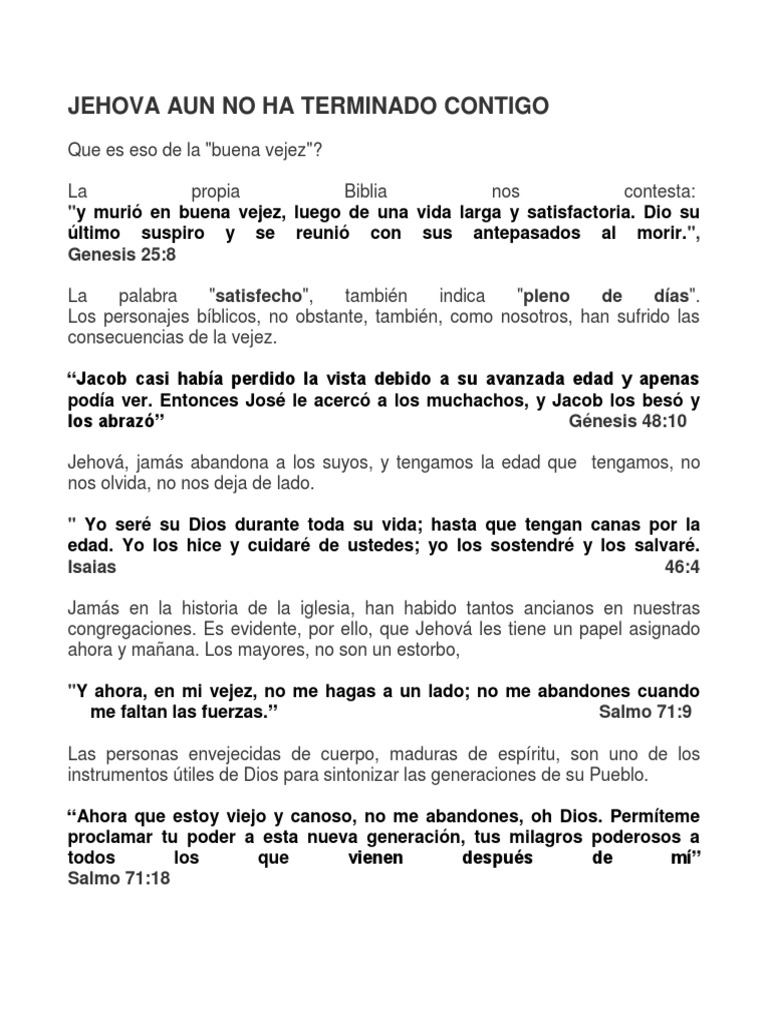 JEHOVA AUN NO HA TERMINADO CONTIGO

Que es eso de la "buena vejez"?

La propia Biblia nos contesta:
"y murió en buena vejez, luego de una vida larga y satisfactoria. Dio su último suspiro y se reunió con sus antepasados al morir.", Genesis 25:8

La palabra "satisfecho", también indica "pleno de días". Los personajes bíblicos, no obstante, también, como nosotros, han sufrido las consecuencias de la vejez.

“Jacob casi había perdido la vista debido a su avanzada edad y apenas podía ver. Entonces José le acercó a los muchachos, y Jacob los besó y los abrazó” Génesis 48:10

Jehová, jamás abandona a los suyos, y tengamos la edad que tengamos, no nos olvida, no nos deja de lado.

" Yo seré su Dios durante toda su vida; hasta que tengan canas por la edad. Yo los hice y cuidaré de ustedes; yo los sostendré y los salvaré. Isaias 46:4

Jamás en la historia de la iglesia, han habido tantos ancianos en nuestras congregaciones. Es evidente, por ello, que Jehová les tiene un papel asignado ahora y mañana. Los mayores, no son un estorbo,

"Y ahora, en mi vejez, no me hagas a un lado; no me abandones cuando me faltan las fuerzas.” Salmo 71:9

Las personas envejecidas de cuerpo, maduras de espíritu, son uno de los instrumentos útiles de Dios para sintonizar las generaciones de su Pueblo.

“Ahora que estoy viejo y canoso, no me abandones, oh Dios. Permíteme proclamar tu poder a esta nueva generación, tus milagros poderosos a todos los que vienen después de mí” Salmo 71:18